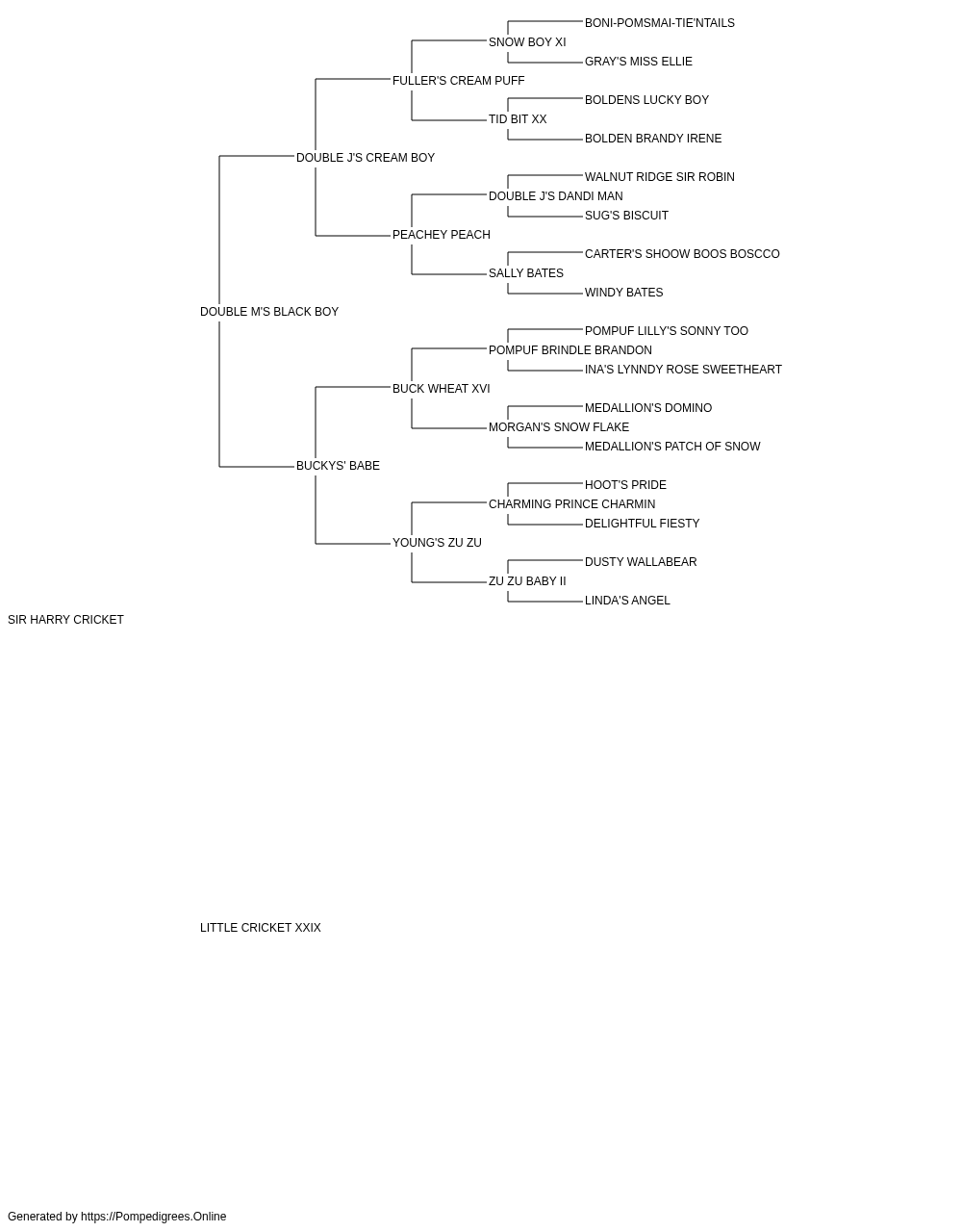 BONI-POMSMAI-TIE'NTAILS
SNOW BOY XI
GRAY'S MISS ELLIE
FULLER'S CREAM PUFF
BOLDENS LUCKY BOY
TID BIT XX
BOLDEN BRANDY IRENE
DOUBLE J'S CREAM BOY
WALNUT RIDGE SIR ROBIN
DOUBLE J'S DANDI MAN
SUG'S BISCUIT
PEACHEY PEACH
CARTER'S SHOOW BOOS BOSCCO
SALLY BATES
WINDY BATES
DOUBLE M'S BLACK BOY
POMPUF LILLY'S SONNY TOO
POMPUF BRINDLE BRANDON
INA'S LYNNDY ROSE SWEETHEART
BUCK WHEAT XVI
MEDALLION'S DOMINO
MORGAN'S SNOW FLAKE
MEDALLION'S PATCH OF SNOW
BUCKYS' BABE
HOOT'S PRIDE
CHARMING PRINCE CHARMIN
DELIGHTFUL FIESTY
YOUNG'S ZU ZU
DUSTY WALLABEAR
ZU ZU BABY II
LINDA'S ANGEL
SIR HARRY CRICKET

LITTLE CRICKET XXIX

Generated by https://Pompedigrees.Online